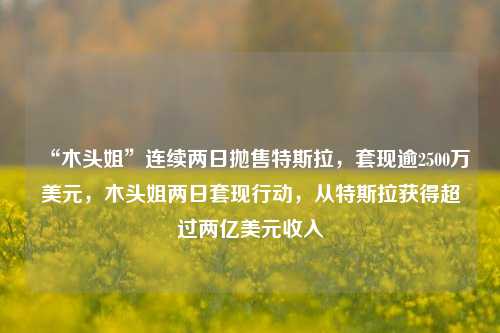 “木头姐”连续两日抛售特斯拉，套现逾2500万美元，木头姐两日套现行动，从特斯拉获得超过两亿美元收入